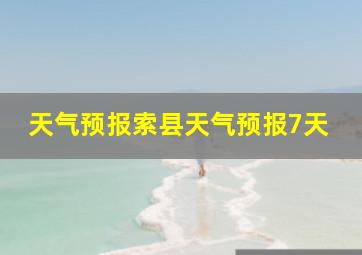 天气预报索县天气预报7天